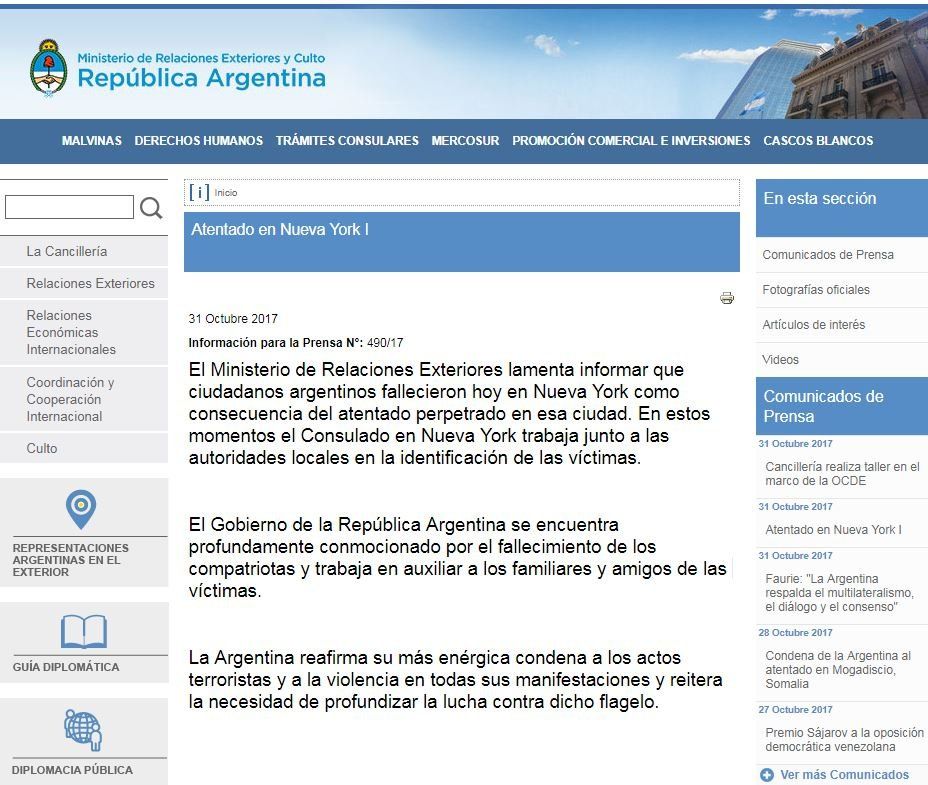 Ministerio de Relaciones Exteriores y Culto
República Argentina

MALVINAS DERECHOS HUMANOS TRÁMITES CONSULARES MERCOSUR PROMOCIÓN COMERCIAL E INVERSIONES CASCOS BLANCOS

La Cancillería
Relaciones Exteriores
Relaciones Económicas Internacionales
Coordinación y Cooperación Internacional
Culto

REPRESENTACIONES ARGENTINAS EN EL EXTERIOR

GUÍA DIPLOMÁTICA

DIPLOMACIA PÚBLICA

[ i ] Inicio

Atentado en Nueva York I

31 Octubre 2017

Información para la Prensa N°: 490/17

El Ministerio de Relaciones Exteriores lamenta informar que ciudadanos argentinos fallecieron hoy en Nueva York como consecuencia del atentado perpetrado en esa ciudad. En estos momentos el Consulado en Nueva York trabaja junto a las autoridades locales en la identificación de las víctimas.

El Gobierno de la República Argentina se encuentra profundamente conmocionado por el fallecimiento de los compatriotas y trabaja en auxiliar a los familiares y amigos de las víctimas.

La Argentina reafirma su más enérgica condena a los actos terroristas y a la violencia en todas sus manifestaciones y reitera la necesidad de profundizar la lucha contra dicho flagelo.

En esta sección
Comunicados de Prensa
Fotografías oficiales
Artículos de interés
Videos

Comunicados de Prensa
31 Octubre 2017
Cancillería realiza taller en el marco de la OCDE
31 Octubre 2017
Atentado en Nueva York I
31 Octubre 2017
Faurie: "La Argentina respalda el multilateralismo, el diálogo y el consenso"
28 Octubre 2017
Condena de la Argentina al atentado en Mogadiscio, Somalia
27 Octubre 2017
Premio Sájarov a la oposición democrática venezolana
Ver más Comunicados